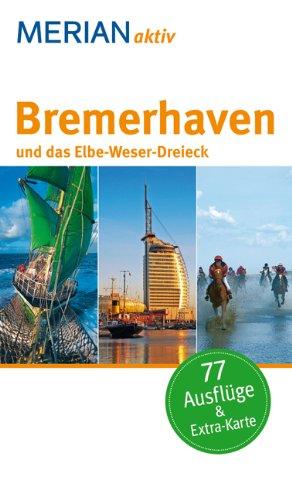 MERIAN aktiv

Bremerhaven
und das Elbe-Weser-Dreieck

77
Ausflüge
&
Extra-Karte